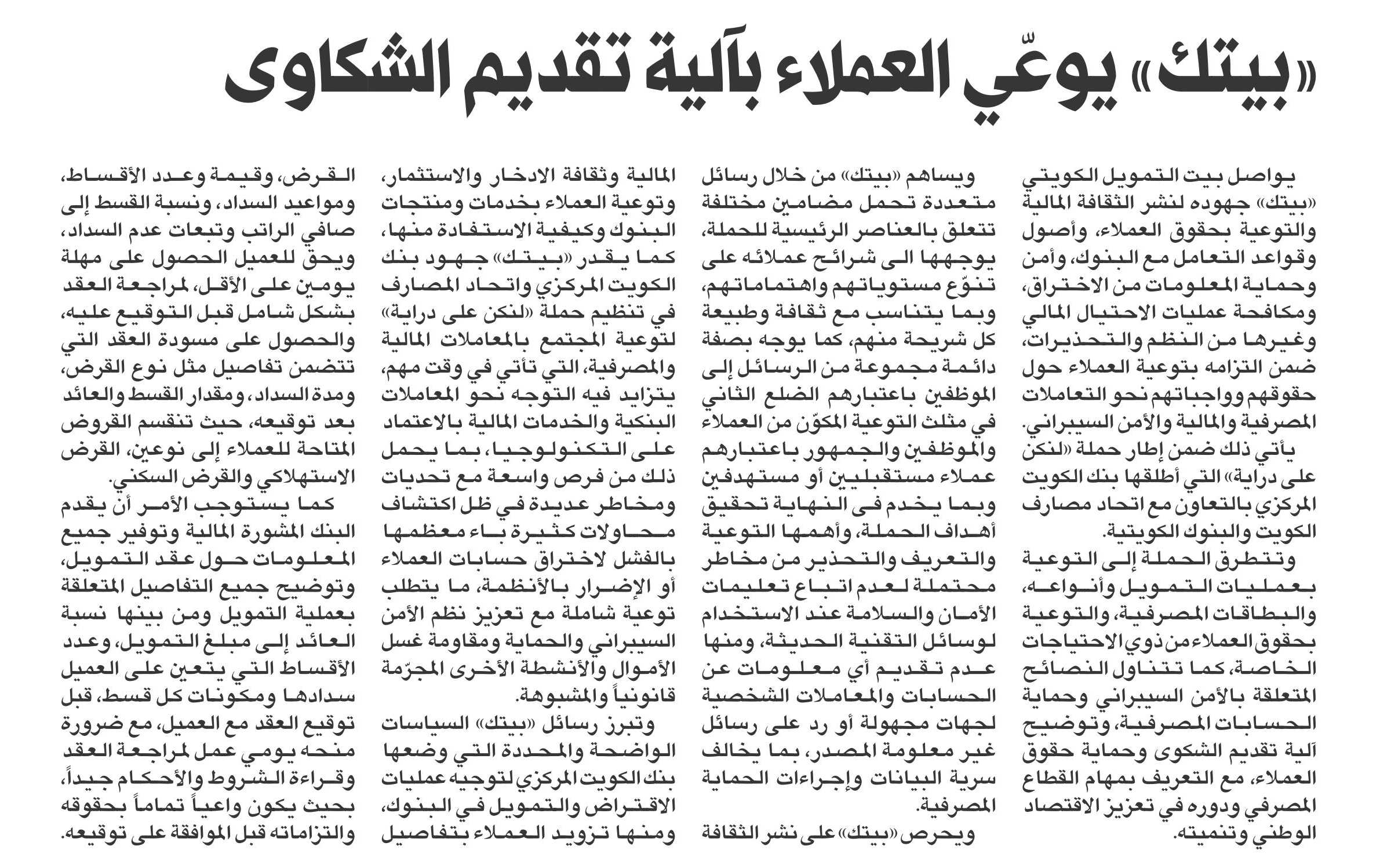 «بيتك» يوعّي العملاء بآلية تقديم الشكاوى

يواصل بيت التمويل الكويتي «بيتك» جهوده لنشر الثقافة المالية والتوعية بحقوق العملاء، وأصول وقواعد التعامل مع البنوك، وأمن وحماية المعلومات من الاختراق، ومكافحة عمليات الاحتيال المالي وغيرها من النظم والتحذيرات، ضمن التزامه بتوعية العملاء حول حقوقهم وواجباتهم نحو التعاملات المصرفية والمالية والأمن السيبراني.

يأتي ذلك ضمن إطار حملة «لنكن على دراية» التي أطلقها بنك الكويت المركزي بالتعاون مع اتحاد مصارف الكويت والبنوك الكويتية.

وتتطرق الحملة إلى التوعية بعمليات التمويل وأنواعه، والبطاقات المصرفية، والتوعية بحقوق العملاء من ذوي الاحتياجات الخاصة، كما تتناول النصائح المتعلقة بالأمن السيبراني وحماية الحسابات المصرفية، وتوضيح آلية تقديم الشكوى وحماية حقوق العملاء، مع التعريف بمهام القطاع المصرفي ودوره في تعزيز الاقتصاد الوطني وتنميته.

ويساهم «بيتك» من خلال رسائل متعددة تحمل مضامين مختلفة تتعلق بالعناصر الرئيسية للحملة، يوجهها الى شرائح عملائه على تنوّع مستوياتهم واهتماماتهم، وبما يتناسب مع ثقافة وطبيعة كل شريحة منهم، كما يوجه بصفة دائمة مجموعة من الرسائل إلى الموظفين باعتبارهم الضلع الثاني في مثلث التوعية المكوّن من العملاء والموظفين والجمهور باعتبارهم عملاء مستقبليين أو مستهدفين وبما يخدم فى النهاية تحقيق أهداف الحملة، وأهمها التوعية والتعريف والتحذير من مخاطر محتملة لعدم اتباع تعليمات الأمان والسلامة عند الاستخدام لوسائل التقنية الحديثة، ومنها عدم تقديم أي معلومات عن الحسابات والمعاملات الشخصية لجهات مجهولة أو رد على رسائل غير معلومة المصدر، بما يخالف سرية البيانات وإجراءات الحماية المصرفية.

ويحرص «بيتك» على نشر الثقافة المالية وثقافة الادخار والاستثمار، وتوعية العملاء بخدمات ومنتجات البنوك وكيفية الاستفادة منها، كما يقدر «بيتك» جهود بنك الكويت المركزي واتحاد المصارف في تنظيم حملة «لنكن على دراية» لتوعية المجتمع بالمعاملات المالية والمصرفية، التي تأتي في وقت مهم، يتزايد فيه التوجه نحو المعاملات البنكية والخدمات المالية بالاعتماد على التكنولوجيا، بما يحمل ذلك من فرص واسعة مع تحديات ومخاطر عديدة في ظل اكتشاف محاولات كثيرة باء معظمها بالفشل لاختراق حسابات العملاء أو الإضرار بالأنظمة، ما يتطلب توعية شاملة مع تعزيز نظم الأمن السيبراني والحماية ومقاومة غسل الأموال والأنشطة الأخرى المجرّمة قانونياً والمشبوهة.

وتبرز رسائل «بيتك» السياسات الواضحة والمحددة التي وضعها بنك الكويت المركزي لتوجيه عمليات الاقتراض والتمويل في البنوك، ومنها تزويد العملاء بتفاصيل القرض، وقيمة وعدد الأقساط، ومواعيد السداد، ونسبة القسط إلى صافي الراتب وتبعات عدم السداد، ويحق للعميل الحصول على مهلة يومين على الأقل، لمراجعة العقد بشكل شامل قبل التوقيع عليه، والحصول على مسودة العقد التي تتضمن تفاصيل مثل نوع القرض، ومدة السداد، ومقدار القسط والعائد بعد توقيعه، حيث تنقسم القروض المتاحة للعملاء إلى نوعين، القرض الاستهلاكي والقرض السكني.

كما يستوجب الأمر أن يقدم البنك المشورة المالية وتوفير جميع المعلومات حول عقد التمويل، وتوضيح جميع التفاصيل المتعلقة بعملية التمويل ومن بينها نسبة العائد إلى مبلغ التمويل، وعدد الأقساط التي يتعين على العميل سدادها ومكونات كل قسط، قبل توقيع العقد مع العميل، مع ضرورة منحه يومي عمل لمراجعة العقد وقراءة الشروط والأحكام جيداً، بحيث يكون واعياً تماماً بحقوقه والتزاماته قبل الموافقة على توقيعه.